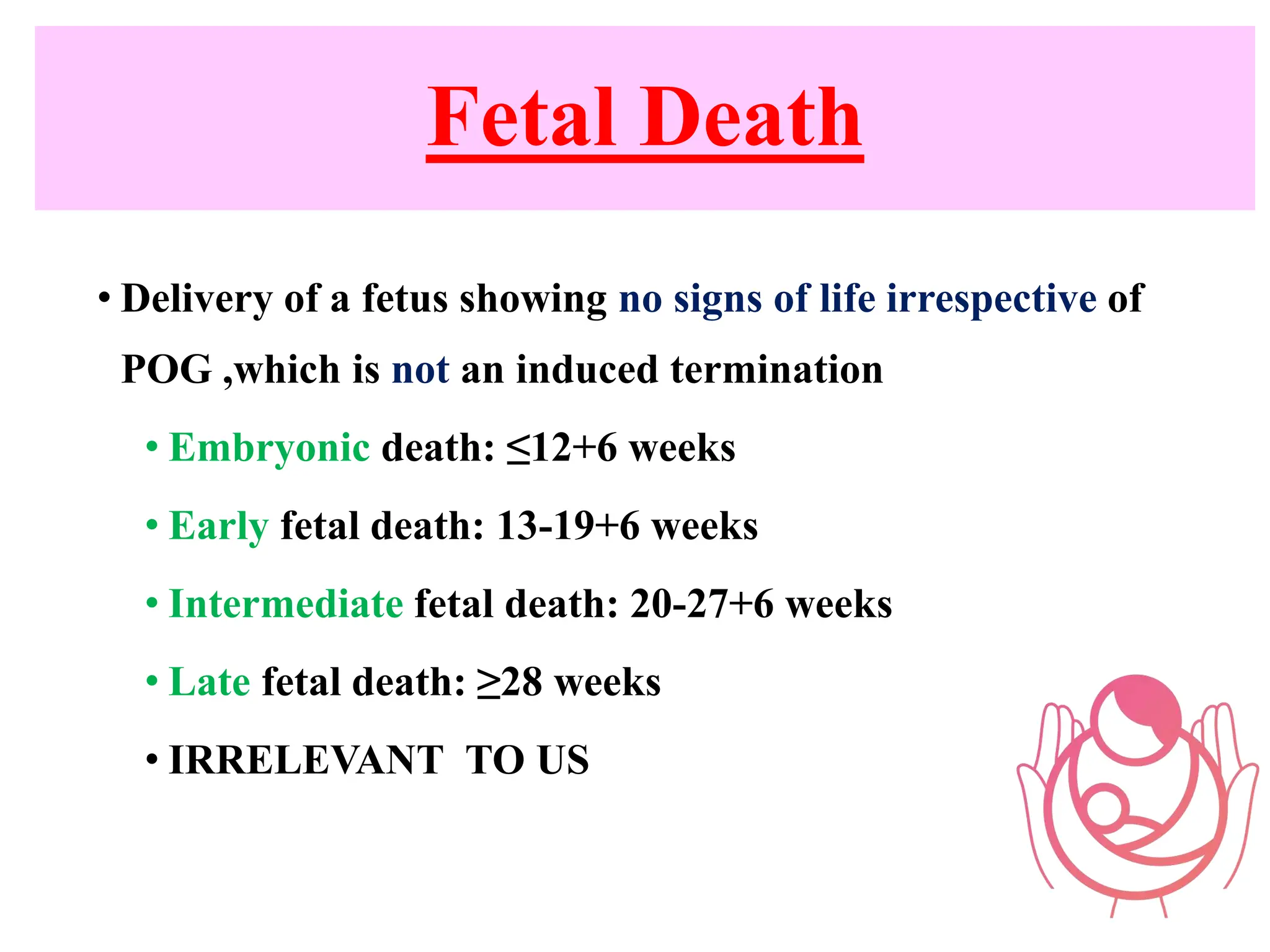 Fetal Death

• Delivery of a fetus showing no signs of life irrespective of POG ,which is not an induced termination

• Embryonic death: ≤12+6 weeks

• Early fetal death: 13-19+6 weeks

• Intermediate fetal death: 20-27+6 weeks

• Late fetal death: ≥28 weeks

• IRRELEVANT TO US